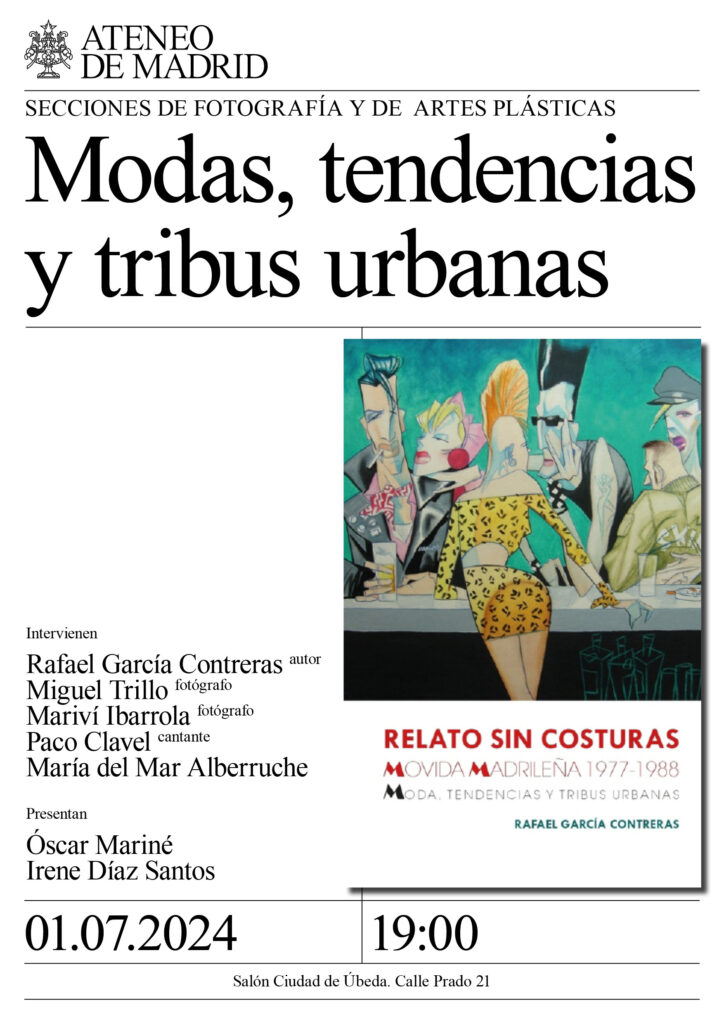 ATENEO DE MADRID

SECCIONES DE FOTOGRAFÍA Y DE ARTES PLÁSTICAS

Modas, tendencias y tribus urbanas

Intervienen

Rafael García Contreras autor
Miguel Trillo fotógrafo
Mariví Ibarrola fotógrafo
Paco Clavel cantante
María del Mar Alberruche

Presentan

Óscar Mariné
Irene Díaz Santos

RELATO SIN COSTURAS
MOVIDA MADRILEÑA 1977-1988
MODA, TENDENCIAS Y TRIBUS URBANAS
RAFAEL GARCÍA CONTRERAS

01.07.2024

19:00

Salón Ciudad de Úbeda. Calle Prado 21